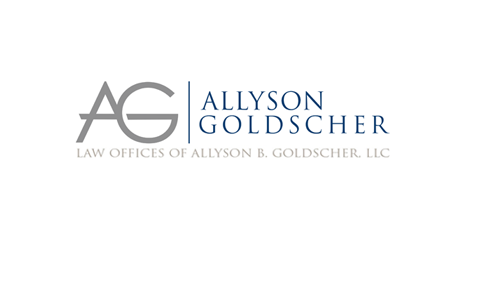 AG
ALLYSON
GOLDSCHER
LAW OFFICES OF ALLYSON B. GOLDSCHER, LLC